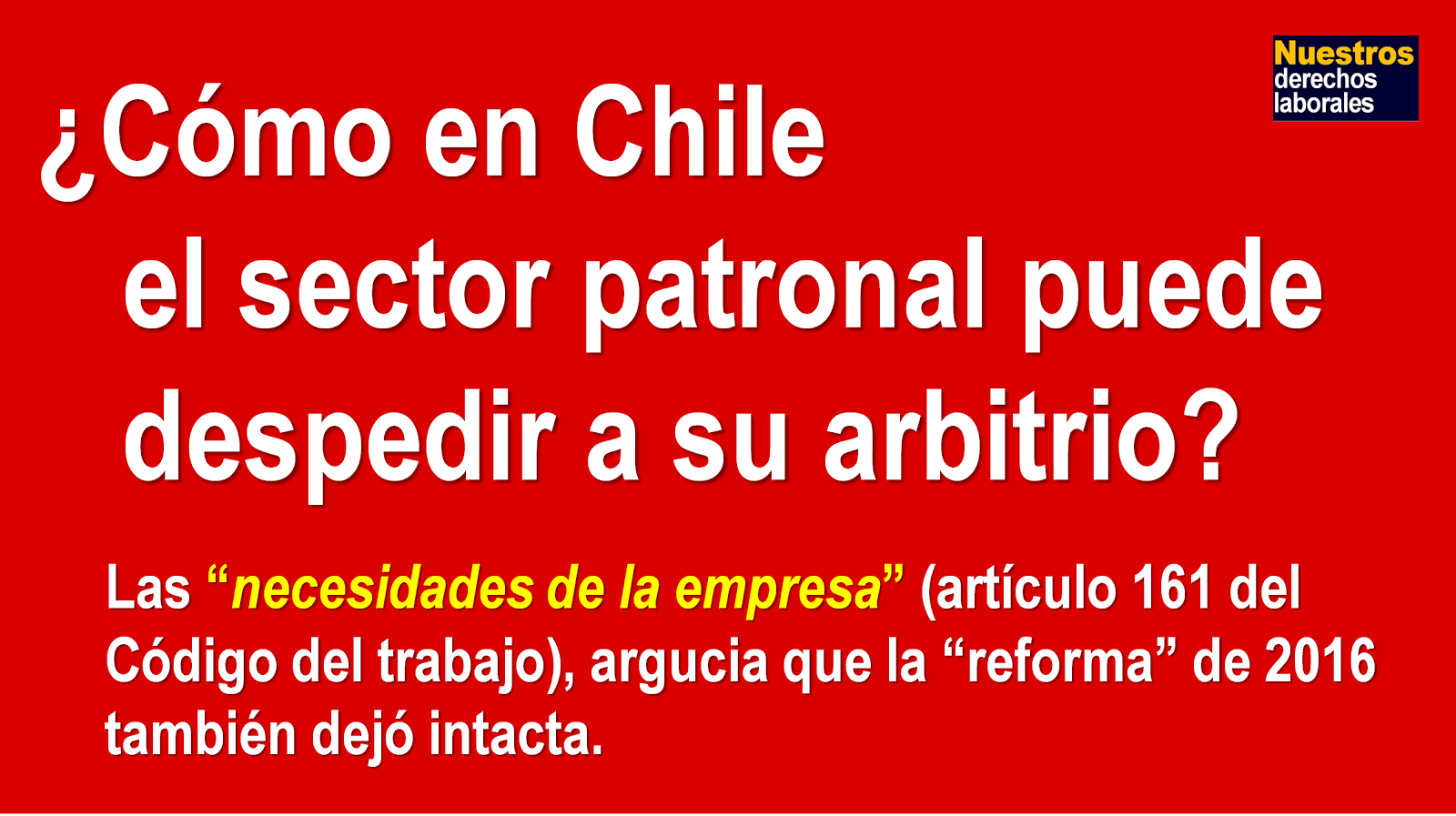 Nuestros derechos laborales

¿Cómo en Chile el sector patronal puede despedir a su arbitrio?

Las “necesidades de la empresa” (artículo 161 del Código del trabajo), argucia que la “reforma” de 2016 también dejó intacta.